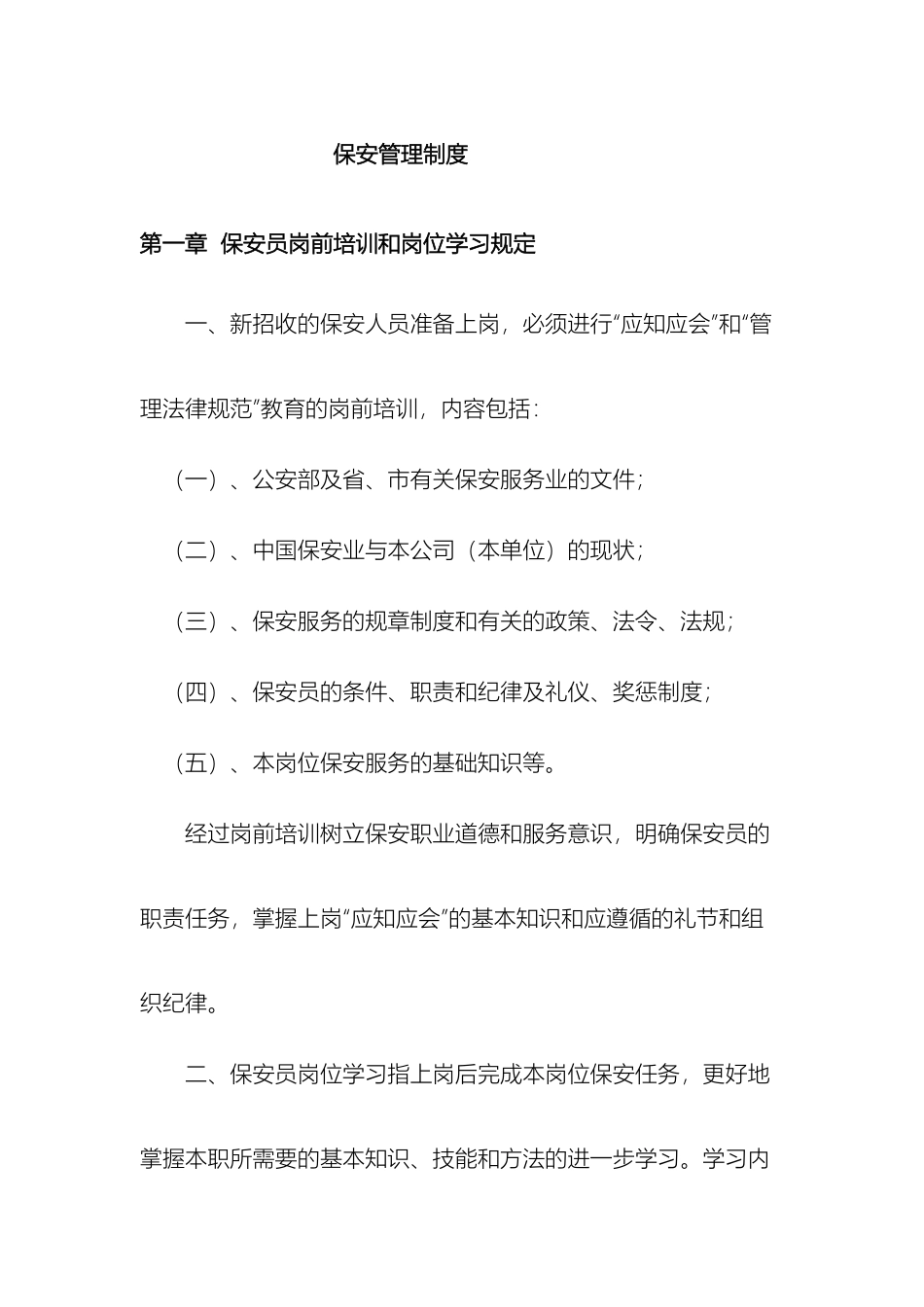 保安管理制度

第一章 保安员岗前培训和岗位学习规定

一、新招收的保安人员准备上岗，必须进行“应知应会”和“管理法律规范”教育的岗前培训，内容包括：

（一）、公安部及省、市有关保安服务业的文件；

（二）、中国保安业与本公司（本单位）的现状；

（三）、保安服务的规章制度和有关的政策、法令、法规；

（四）、保安员的条件、职责和纪律及礼仪、奖惩制度；

（五）、本岗位保安服务的基础知识等。

经过岗前培训树立保安职业道德和服务意识，明确保安员的职责任务，掌握上岗“应知应会”的基本知识和应遵循的礼节和组织纪律。

二、保安员岗位学习指上岗后完成本岗位保安任务，更好地掌握本职所需要的基本知识、技能和方法的进一步学习。学习内